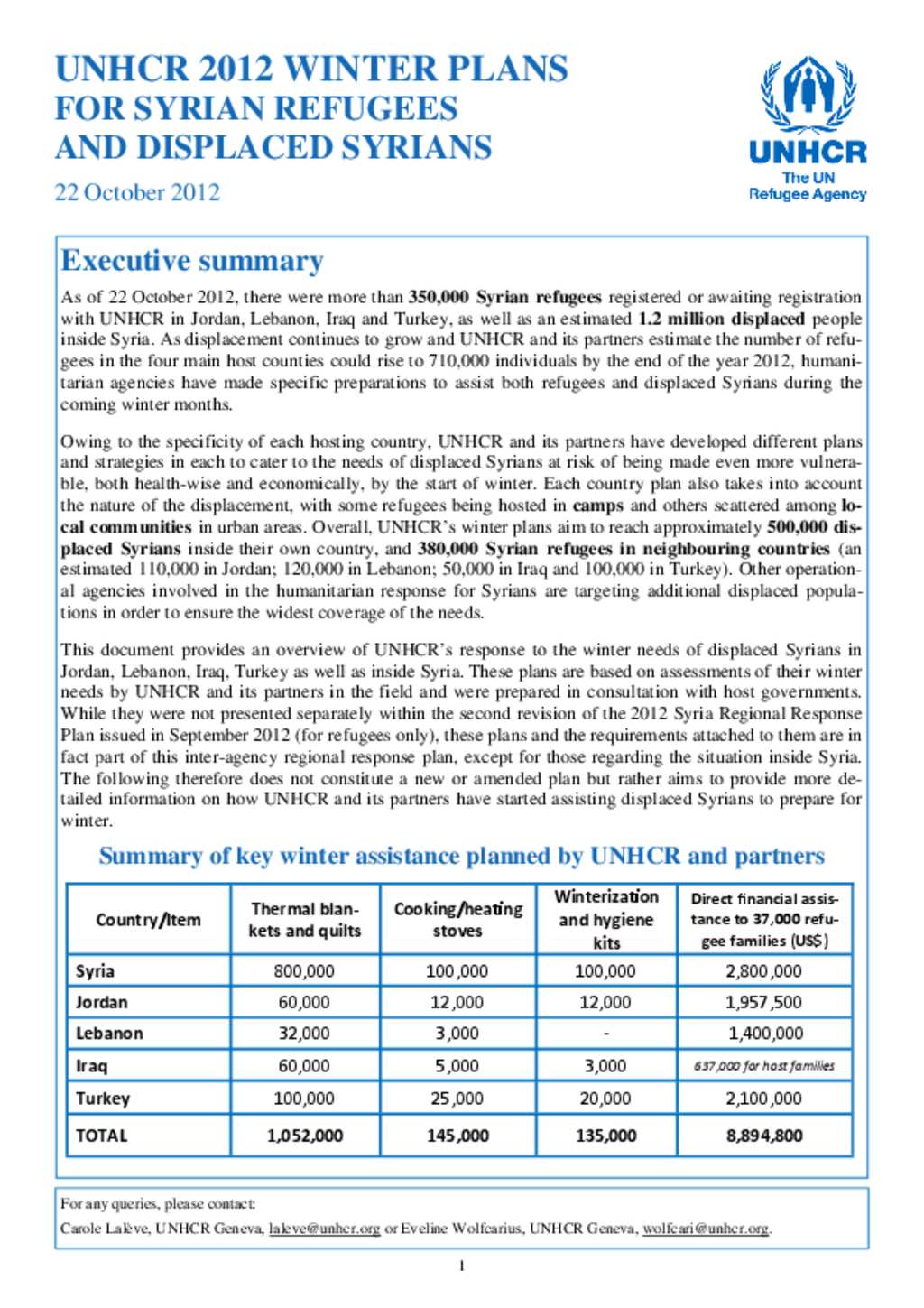 UNHCR 2012 WINTER PLANS
FOR SYRIAN REFUGEES
AND DISPLACED SYRIANS

22 October 2012

UNHCR
The UN
Refugee Agency

Executive summary

As of 22 October 2012, there were more than 350,000 Syrian refugees registered or awaiting registration with UNHCR in Jordan, Lebanon, Iraq and Turkey, as well as an estimated 1.2 million displaced people inside Syria. As displacement continues to grow and UNHCR and its partners estimate the number of refugees in the four main host counties could rise to 710,000 individuals by the end of the year 2012, humanitarian agencies have made specific preparations to assist both refugees and displaced Syrians during the coming winter months.

Owing to the specificity of each hosting country, UNHCR and its partners have developed different plans and strategies in each to cater to the needs of displaced Syrians at risk of being made even more vulnerable, both health-wise and economically, by the start of winter. Each country plan also takes into account the nature of the displacement, with some refugees being hosted in camps and others scattered among local communities in urban areas. Overall, UNHCR's winter plans aim to reach approximately 500,000 displaced Syrians inside their own country, and 380,000 Syrian refugees in neighbouring countries (an estimated 110,000 in Jordan; 120,000 in Lebanon; 50,000 in Iraq and 100,000 in Turkey). Other operational agencies involved in the humanitarian response for Syrians are targeting additional displaced populations in order to ensure the widest coverage of the needs.

This document provides an overview of UNHCR's response to the winter needs of displaced Syrians in Jordan, Lebanon, Iraq, Turkey as well as inside Syria. These plans are based on assessments of their winter needs by UNHCR and its partners in the field and were prepared in consultation with host governments. While they were not presented separately within the second revision of the 2012 Syria Regional Response Plan issued in September 2012 (for refugees only), these plans and the requirements attached to them are in fact part of this inter-agency regional response plan, except for those regarding the situation inside Syria. The following therefore does not constitute a new or amended plan but rather aims to provide more detailed information on how UNHCR and its partners have started assisting displaced Syrians to prepare for winter.

Summary of key winter assistance planned by UNHCR and partners

| Country/Item | Thermal blankets and quilts | Cooking/heating stoves | Winterization and hygiene kits | Direct financial assistance to 37,000 refugee families (US$) |
|---|---|---|---|---|
| Syria | 800,000 | 100,000 | 100,000 | 2,800,000 |
| Jordan | 60,000 | 12,000 | 12,000 | 1,957,500 |
| Lebanon | 32,000 | 3,000 | - | 1,400,000 |
| Iraq | 60,000 | 5,000 | 3,000 | 637,000 for host families |
| Turkey | 100,000 | 25,000 | 20,000 | 2,100,000 |
| TOTAL | 1,052,000 | 145,000 | 135,000 | 8,894,800 |

For any queries, please contact:
Carole Lalève, UNHCR Geneva, laleve@unhcr.org or Eveline Wolfcarius, UNHCR Geneva, wolfcari@unhcr.org.

1